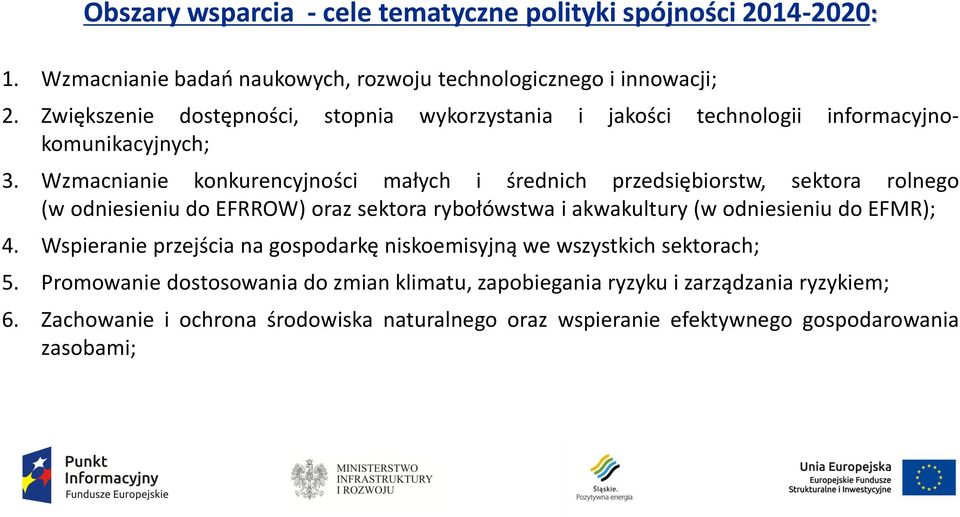 Obszary wsparcia - cele tematyczne polityki spójności 2014-2020:

1. Wzmacnianie badań naukowych, rozwoju technologicznego i innowacji;

2. Zwiększenie dostępności, stopnia wykorzystania i jakości technologii informacyjno-komunikacyjnych;

3. Wzmacnianie konkurencyjności małych i średnich przedsiębiorstw, sektora rolnego (w odniesieniu do EFRROW) oraz sektora rybołówstwa i akwakultury (w odniesieniu do EFMR);

4. Wspieranie przejścia na gospodarkę niskoemisyjną we wszystkich sektorach;

5. Promowanie dostosowania do zmian klimatu, zapobiegania ryzyku i zarządzania ryzykiem;

6. Zachowanie i ochrona środowiska naturalnego oraz wspieranie efektywnego gospodarowania zasobami;

Punkt Informacyjny Fundusze Europejskie

MINISTERSTWO INFRASTRUKTURY I ROZWOJU

Śląskie. Pozytywna energia

Unia Europejska Europejskie Fundusze Strukturalne i Inwestycyjne